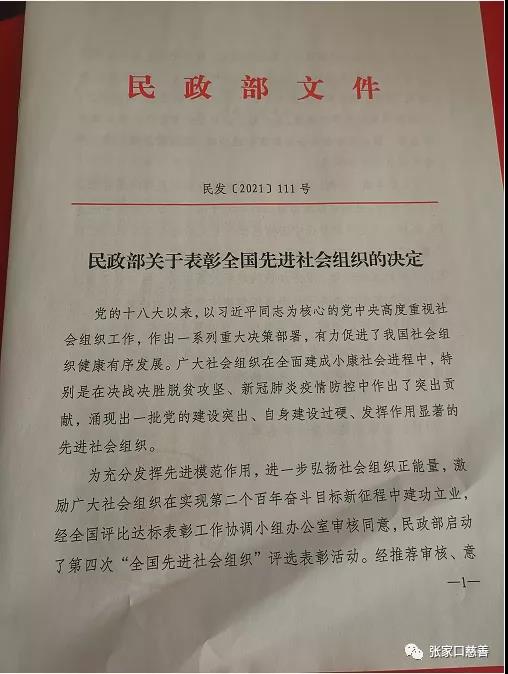 民政部文件

民发〔2021〕111号

民政部关于表彰全国先进社会组织的决定

党的十八大以来，以习近平同志为核心的党中央高度重视社会组织工作，作出一系列重大决策部署，有力促进了我国社会组织健康有序发展。广大社会组织在全面建成小康社会进程中，特别是在决战决胜脱贫攻坚、新冠肺炎疫情防控中作出了突出贡献，涌现出一批党的建设突出、自身建设过硬、发挥作用显著的先进社会组织。

为充分发挥先进模范作用，进一步弘扬社会组织正能量，激励广大社会组织在实现第二个百年奋斗目标新征程中建功立业，经全国评比达标表彰工作协调小组办公室审核同意，民政部启动了第四次“全国先进社会组织”评选表彰活动。经推荐审核、意

—1—

张家口慈善